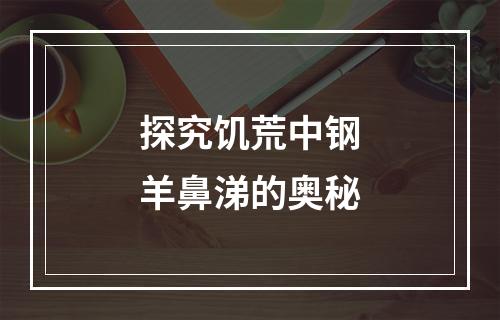 探究饥荒中钢羊鼻涕的奥秘